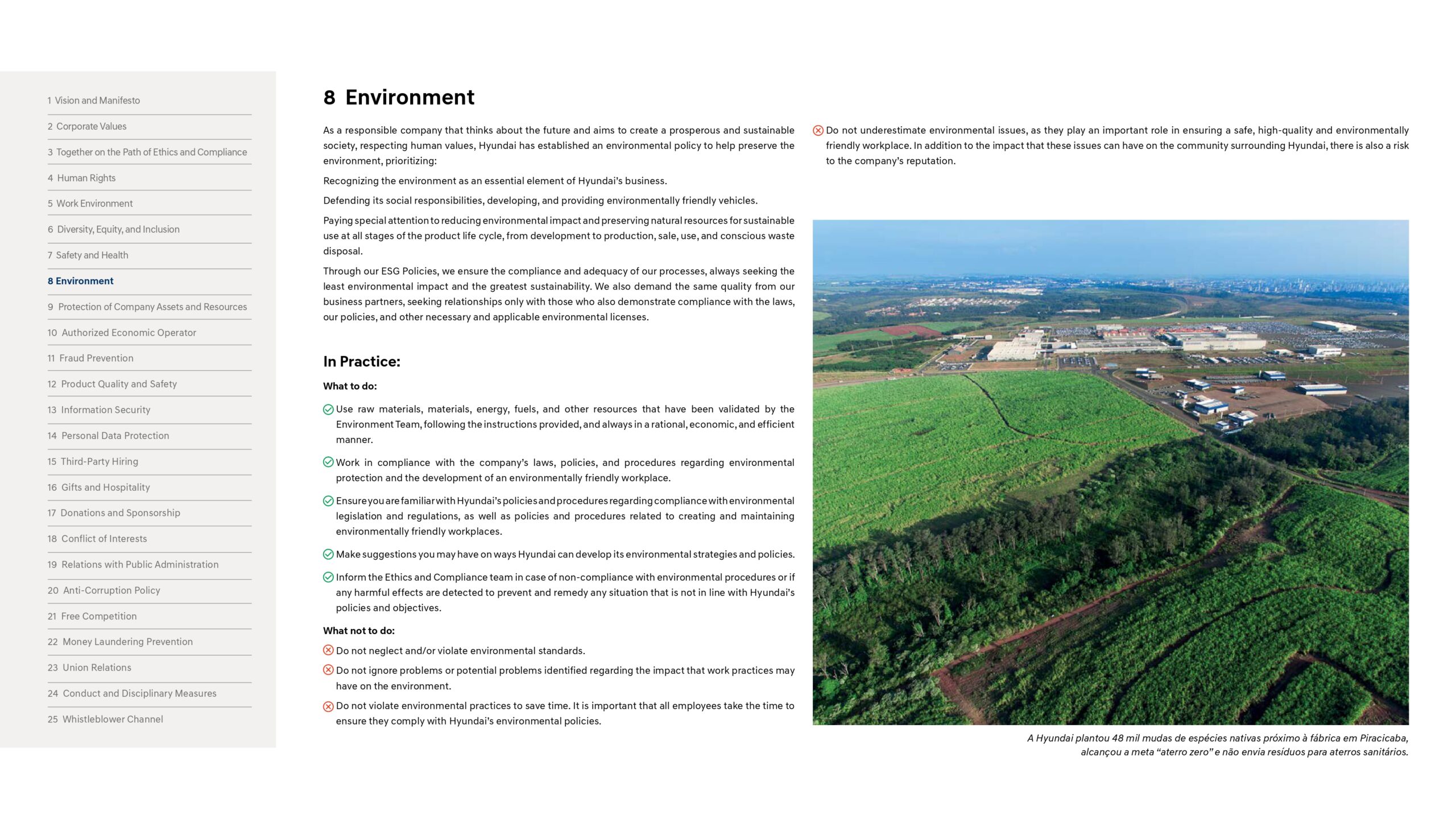 1 Vision and Manifesto
2 Corporate Values
3 Together on the Path of Ethics and Compliance
4 Human Rights
5 Work Environment
6 Diversity, Equity, and Inclusion
7 Safety and Health
8 Environment
9 Protection of Company Assets and Resources
10 Authorized Economic Operator
11 Fraud Prevention
12 Product Quality and Safety
13 Information Security
14 Personal Data Protection
15 Third-Party Hiring
16 Gifts and Hospitality
17 Donations and Sponsorship
18 Conflict of Interests
19 Relations with Public Administration
20 Anti-Corruption Policy
21 Free Competition
22 Money Laundering Prevention
23 Union Relations
24 Conduct and Disciplinary Measures
25 Whistleblower Channel

8 Environment

As a responsible company that thinks about the future and aims to create a prosperous and sustainable society, respecting human values, Hyundai has established an environmental policy to help preserve the environment, prioritizing:

Recognizing the environment as an essential element of Hyundai's business.

Defending its social responsibilities, developing, and providing environmentally friendly vehicles.

Paying special attention to reducing environmental impact and preserving natural resources for sustainable use at all stages of the product life cycle, from development to production, sale, use, and conscious waste disposal.

Through our ESG Policies, we ensure the compliance and adequacy of our processes, always seeking the least environmental impact and the greatest sustainability. We also demand the same quality from our business partners, seeking relationships only with those who also demonstrate compliance with the laws, our policies, and other necessary and applicable environmental licenses.

In Practice:

What to do:

Use raw materials, materials, energy, fuels, and other resources that have been validated by the Environment Team, following the instructions provided, and always in a rational, economic, and efficient manner.

Work in compliance with the company's laws, policies, and procedures regarding environmental protection and the development of an environmentally friendly workplace.

Ensure you are familiar with Hyundai's policies and procedures regarding compliance with environmental legislation and regulations, as well as policies and procedures related to creating and maintaining environmentally friendly workplaces.

Make suggestions you may have on ways Hyundai can develop its environmental strategies and policies.

Inform the Ethics and Compliance team in case of non-compliance with environmental procedures or if any harmful effects are detected to prevent and remedy any situation that is not in line with Hyundai's policies and objectives.

What not to do:

Do not neglect and/or violate environmental standards.

Do not ignore problems or potential problems identified regarding the impact that work practices may have on the environment.

Do not violate environmental practices to save time. It is important that all employees take the time to ensure they comply with Hyundai's environmental policies.

Do not underestimate environmental issues, as they play an important role in ensuring a safe, high-quality and environmentally friendly workplace. In addition to the impact that these issues can have on the community surrounding Hyundai, there is also a risk to the company's reputation.

A Hyundai plantou 48 mil mudas de espécies nativas próximo à fábrica em Piracicaba, alcançou a meta "aterro zero" e não envia resíduos para aterros sanitários.